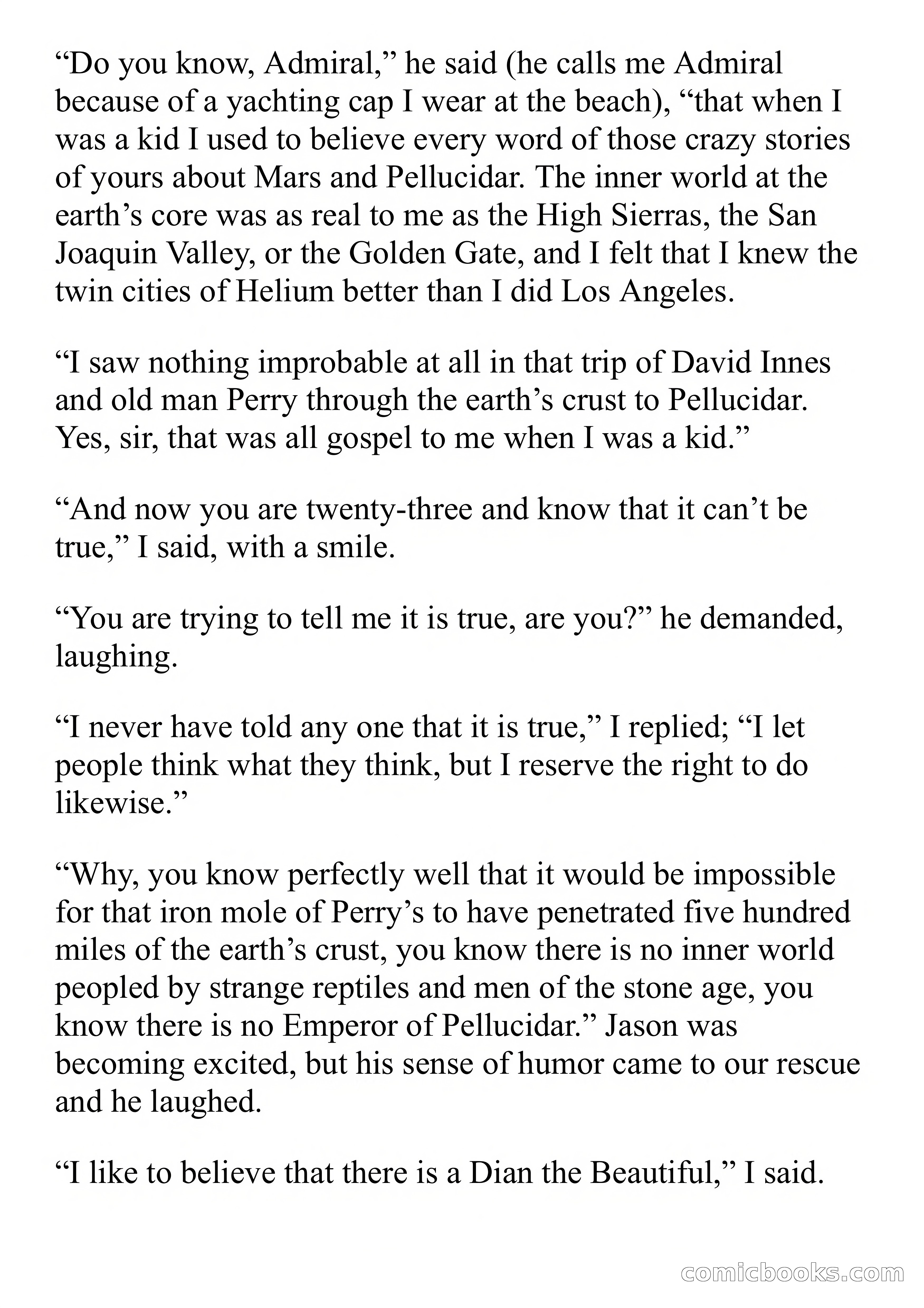 “Do you know, Admiral,” he said (he calls me Admiral because of a yachting cap I wear at the beach), “that when I was a kid I used to believe every word of those crazy stories of yours about Mars and Pellucidar. The inner world at the earth’s core was as real to me as the High Sierras, the San Joaquin Valley, or the Golden Gate, and I felt that I knew the twin cities of Helium better than I did Los Angeles.

“I saw nothing improbable at all in that trip of David Innes and old man Perry through the earth’s crust to Pellucidar. Yes, sir, that was all gospel to me when I was a kid.”

“And now you are twenty-three and know that it can’t be true,” I said, with a smile.

“You are trying to tell me it is true, are you?” he demanded, laughing.

“I never have told any one that it is true,” I replied; “I let people think what they think, but I reserve the right to do likewise.”

“Why, you know perfectly well that it would be impossible for that iron mole of Perry’s to have penetrated five hundred miles of the earth’s crust, you know there is no inner world peopled by strange reptiles and men of the stone age, you know there is no Emperor of Pellucidar.” Jason was becoming excited, but his sense of humor came to our rescue and he laughed.

“I like to believe that there is a Dian the Beautiful,” I said.

comicbooks.com